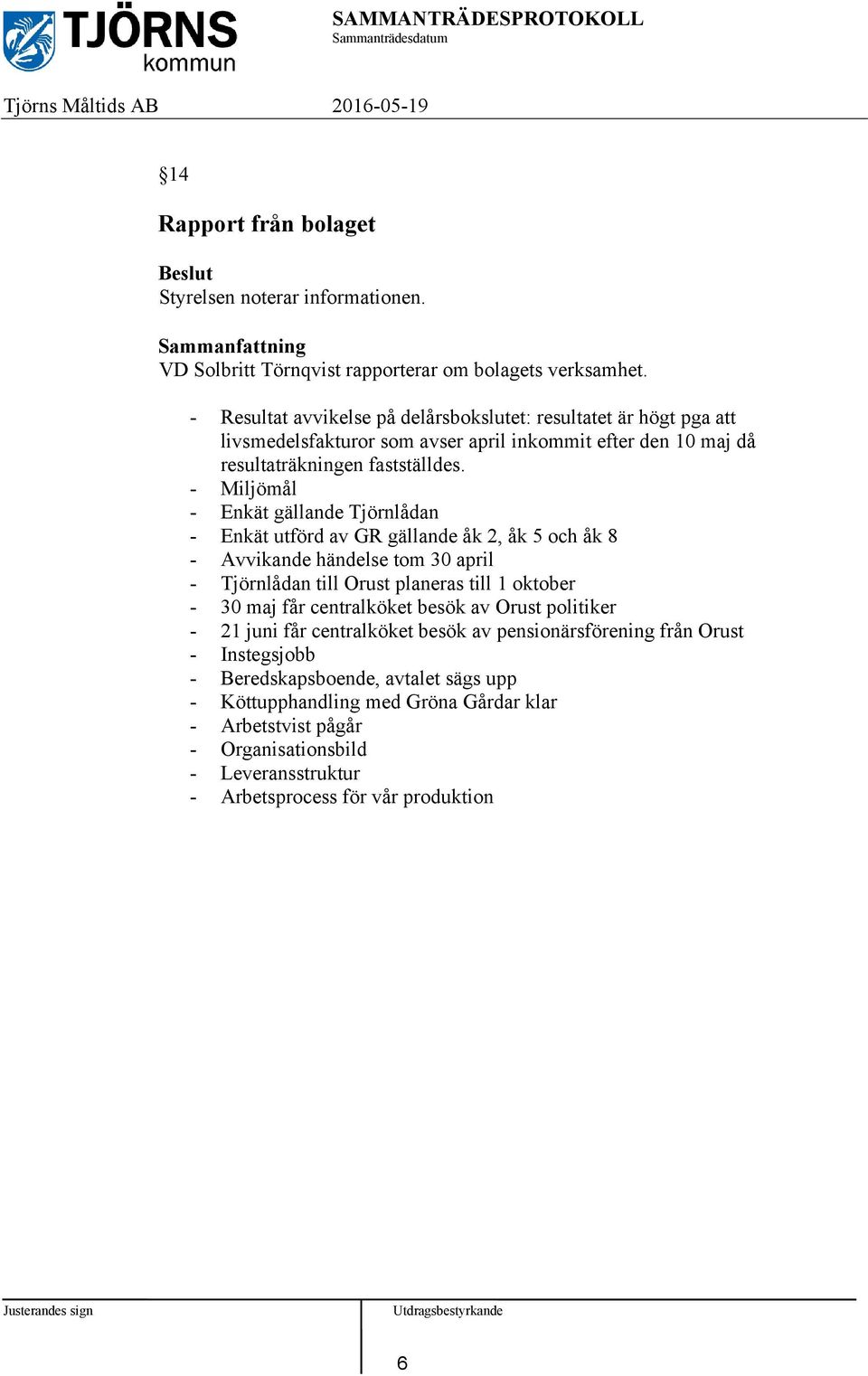 TJÖRNS kommun

SAMMANTRÄDESPROTOKOLL
Sammanträdesdatum

Tjörns Måltids AB

2016-05-19

§14

Rapport från bolaget

Beslut
Styrelsen noterar informationen.

Sammanfattning
VD Solbritt Törnqvist rapporterar om bolagets verksamhet.

- Resultat avvikelse på delårsbokslutet: resultatet är högt pga att livsmedelsfakturor som avser april inkommit efter den 10 maj då resultaträkningen fastställdes.
- Miljömål
- Enkät gällande Tjörnlådan
- Enkät utförd av GR gällande åk 2, åk 5 och åk 8
- Avvikande händelse tom 30 april
- Tjörnlådan till Orust planeras till 1 oktober
- 30 maj får centralköket besök av Orust politiker
- 21 juni får centralköket besök av pensionärsförening från Orust
- Instegsjobb
- Beredskapsboende, avtalet sägs upp
- Köttupphandling med Gröna Gårdar klar
- Arbetstvist pågår
- Organisationsbild
- Leveransstruktur
- Arbetsprocess för vår produktion

Justerandes sign

Utdragsbestyrkande

6